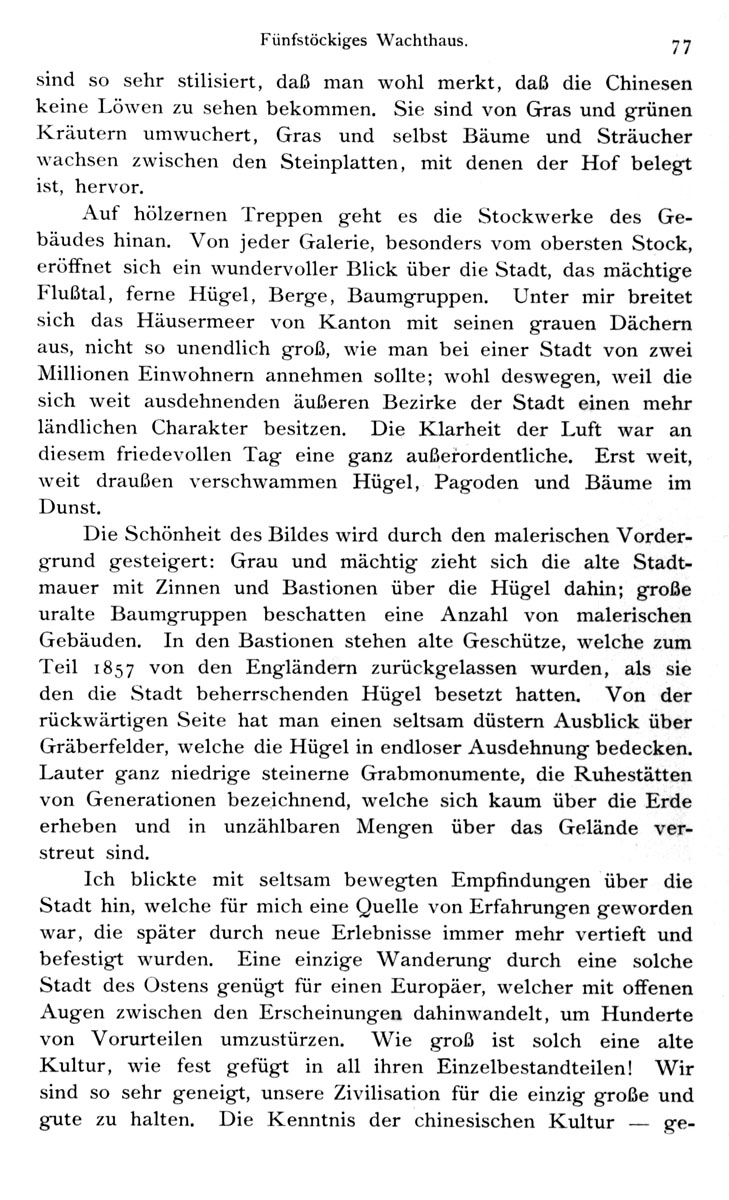 Fünfstöckiges Wachthaus. 77

sind so sehr stilisiert, daß man wohl merkt, daß die Chinesen keine Löwen zu sehen bekommen. Sie sind von Gras und grünen Kräutern umwuchert, Gras und selbst Bäume und Sträucher wachsen zwischen den Steinplatten, mit denen der Hof belegt ist, hervor.

Auf hölzernen Treppen geht es die Stockwerke des Gebäudes hinan. Von jeder Galerie, besonders vom obersten Stock, eröffnet sich ein wundervoller Blick über die Stadt, das mächtige Flußtal, ferne Hügel, Berge, Baumgruppen. Unter mir breitet sich das Häusermeer von Kanton mit seinen grauen Dächern aus, nicht so unendlich groß, wie man bei einer Stadt von zwei Millionen Einwohnern annehmen sollte; wohl deswegen, weil die sich weit ausdehnenden äußeren Bezirke der Stadt einen mehr ländlichen Charakter besitzen. Die Klarheit der Luft war an diesem friedevollen Tag eine ganz außerordentliche. Erst weit, weit draußen verschwammen Hügel, Pagoden und Bäume im Dunst.

Die Schönheit des Bildes wird durch den malerischen Vordergrund gesteigert: Grau und mächtig zieht sich die alte Stadtmauer mit Zinnen und Bastionen über die Hügel dahin; große uralte Baumgruppen beschatten eine Anzahl von malerischen Gebäuden. In den Bastionen stehen alte Geschütze, welche zum Teil 1857 von den Engländern zurückgelassen wurden, als sie den die Stadt beherrschenden Hügel besetzt hatten. Von der rückwärtigen Seite hat man einen seltsam düstern Ausblick über Gräberfelder, welche die Hügel in endloser Ausdehnung bedecken. Lauter ganz niedrige steinerne Grabmonumente, die Ruhestätten von Generationen bezeichnend, welche sich kaum über die Erde erheben und in unzählbaren Mengen über das Gelände verstreut sind.

Ich blickte mit seltsam bewegten Empfindungen über die Stadt hin, welche für mich eine Quelle von Erfahrungen geworden war, die später durch neue Erlebnisse immer mehr vertieft und befestigt wurden. Eine einzige Wanderung durch eine solche Stadt des Ostens genügt für einen Europäer, welcher mit offenen Augen zwischen den Erscheinungen dahinwandelt, um Hunderte von Vorurteilen umzustürzen. Wie groß ist solch eine alte Kultur, wie fest gefügt in all ihren Einzelbestandteilen! Wir sind so sehr geneigt, unsere Zivilisation für die einzig große und gute zu halten. Die Kenntnis der chinesischen Kultur — ge-